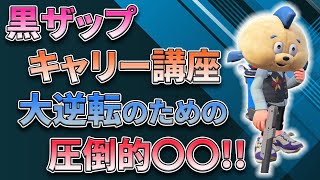 黒ザップ
キャリー講座
大逆転のための
圧倒的〇〇!!